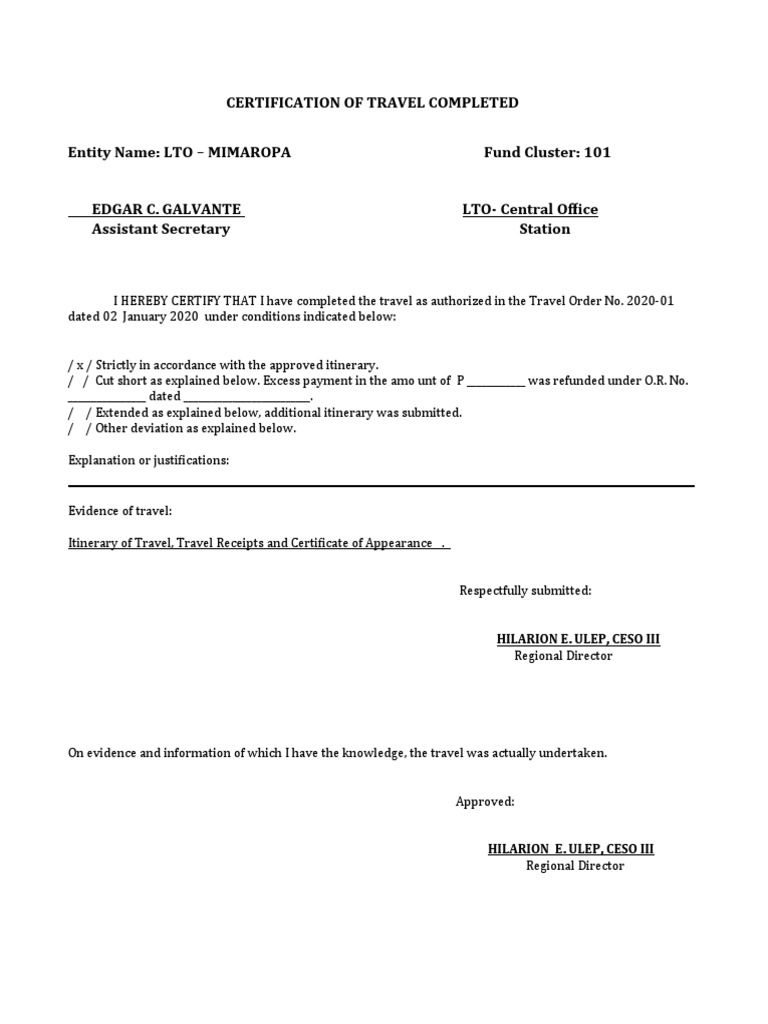 CERTIFICATION OF TRAVEL COMPLETED

Entity Name: LTO – MIMAROPA

Fund Cluster: 101

EDGAR C. GALVANTE
Assistant Secretary

LTO- Central Office
Station

I HEREBY CERTIFY THAT I have completed the travel as authorized in the Travel Order No. 2020-01 dated 02 January 2020 under conditions indicated below:

/ x / Strictly in accordance with the approved itinerary.
/ / Cut short as explained below. Excess payment in the amo unt of P __________ was refunded under O.R. No. ______________ dated ______________________.
/ / Extended as explained below, additional itinerary was submitted.
/ / Other deviation as explained below.

Explanation or justifications:

Evidence of travel:

Itinerary of Travel, Travel Receipts and Certificate of Appearance .

Respectfully submitted:

HILARION E. ULEP, CESO III
Regional Director

On evidence and information of which I have the knowledge, the travel was actually undertaken.

Approved:

HILARION E. ULEP, CESO III
Regional Director